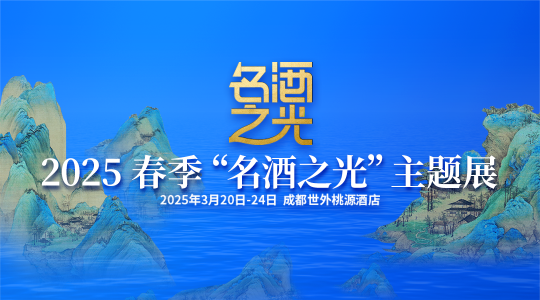 名酒之光

2025 春季“名酒之光”主题展

2025年3月20日-24日 成都世外桃源酒店